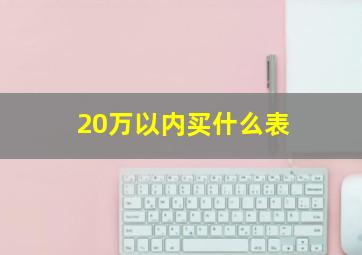 20万以内买什么表